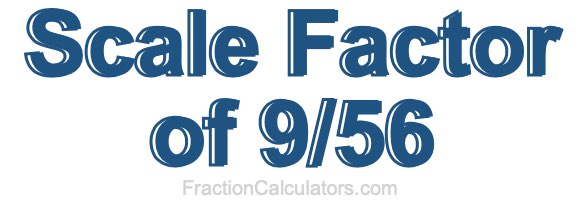 Scale Factor of 9/56

FractionCalculators.com